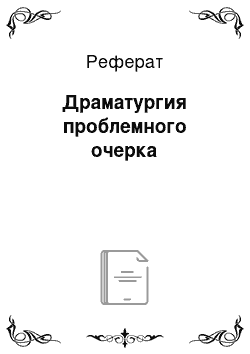 Реферат

Драматургия проблемного очерка